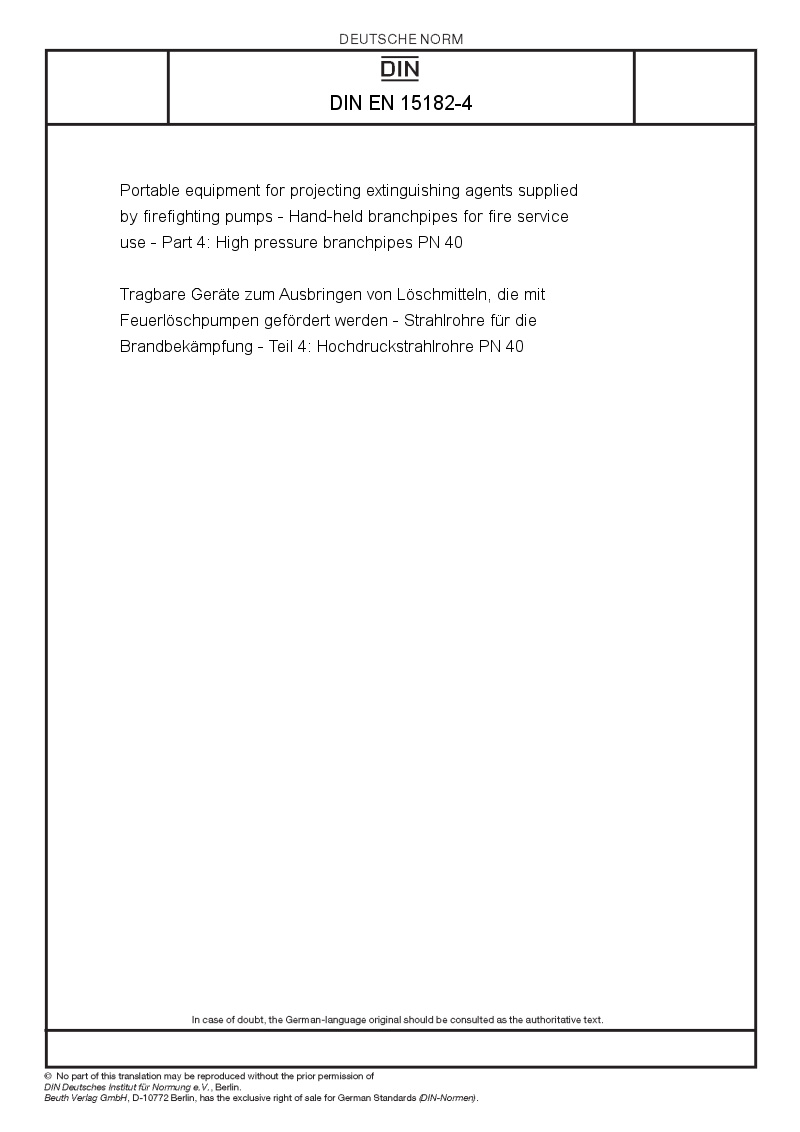 DEUTSCHE NORM

DIN

DIN EN 15182-4

Portable equipment for projecting extinguishing agents supplied by firefighting pumps - Hand-held branchpipes for fire service use - Part 4: High pressure branchpipes PN 40

Tragbare Geräte zum Ausbringen von Löschmitteln, die mit Feuerlöschpumpen gefördert werden - Strahlrohre für die Brandbekämpfung - Teil 4: Hochdruckstrahlrohre PN 40

In case of doubt, the German-language original should be consulted as the authoritative text.

© No part of this translation may be reproduced without the prior permission of DIN Deutsches Institut für Normung e.V., Berlin.
Beuth Verlag GmbH, D-10772 Berlin, has the exclusive right of sale for German Standards (DIN-Normen).